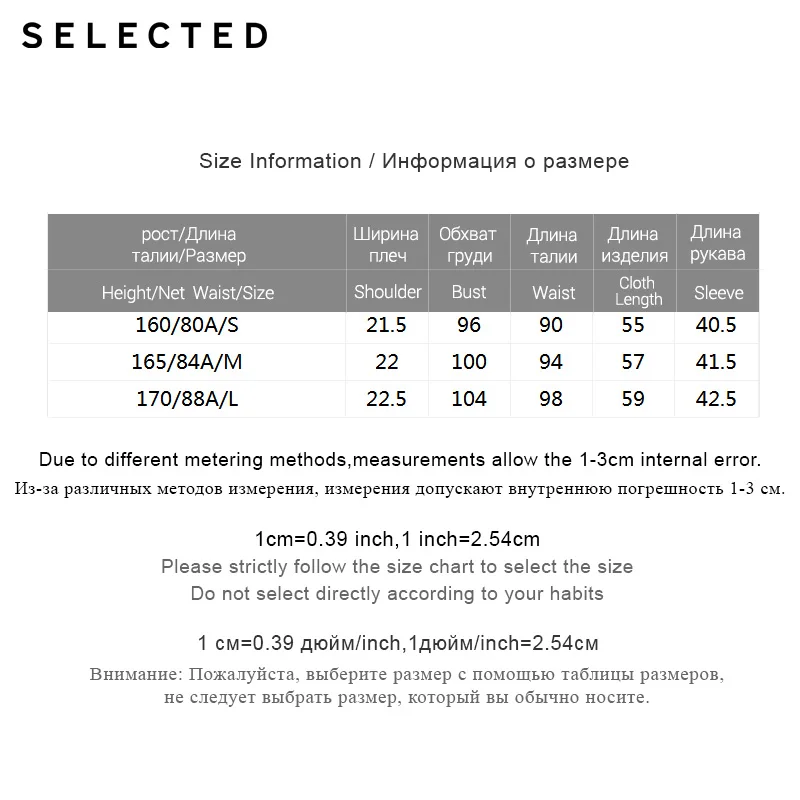 SELECTED

Size Information / Информация о размере

| рост/Длина талии/Размер | Ширина плеч | Обхват груди | Длина талии | Длина изделия | Длина рукава |
|---|---|---|---|---|---|
| Height/Net Waist/Size | Shoulder | Bust | Waist | Cloth Length | Sleeve |
| 160/80A/S | 21.5 | 96 | 90 | 55 | 40.5 |
| 165/84A/M | 22 | 100 | 94 | 57 | 41.5 |
| 170/88A/L | 22.5 | 104 | 98 | 59 | 42.5 |

Due to different metering methods,measurements allow the 1-3cm internal error.

Из-за различных методов измерения, измерения допускают внутреннюю погрешность 1-3 см.

1cm=0.39 inch,1 inch=2.54cm
Please strictly follow the size chart to select the size
Do not select directly according to your habits

1 см=0.39 дюйм/inch,1дюйм/inch=2.54см

Внимание: Пожалуйста, выберите размер с помощью таблицы размеров, не следует выбрать размер, который вы обычно носите.